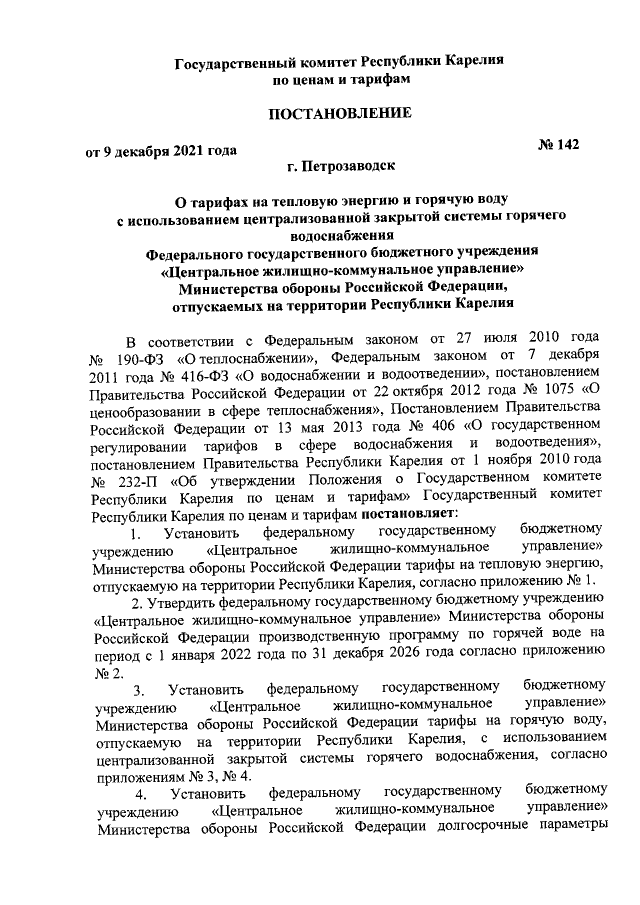 Государственный комитет Республики Карелия
по ценам и тарифам

ПОСТАНОВЛЕНИЕ

от 9 декабря 2021 года № 142

г. Петрозаводск

О тарифах на тепловую энергию и горячую воду с использованием централизованной закрытой системы горячего водоснабжения Федерального государственного бюджетного учреждения «Центральное жилищно-коммунальное управление» Министерства обороны Российской Федерации, отпускаемых на территории Республики Карелия

В соответствии с Федеральным законом от 27 июля 2010 года № 190-ФЗ «О теплоснабжении», Федеральным законом от 7 декабря 2011 года № 416-ФЗ «О водоснабжении и водоотведении», постановлением Правительства Российской Федерации от 22 октября 2012 года № 1075 «О ценообразовании в сфере теплоснабжения», Постановлением Правительства Российской Федерации от 13 мая 2013 года № 406 «О государственном регулировании тарифов в сфере водоснабжения и водоотведения», постановлением Правительства Республики Карелия от 1 ноября 2010 года № 232-П «Об утверждении Положения о Государственном комитете Республики Карелия по ценам и тарифам» Государственный комитет Республики Карелия по ценам и тарифам постановляет:

1. Установить федеральному государственному бюджетному учреждению «Центральное жилищно-коммунальное управление» Министерства обороны Российской Федерации тарифы на тепловую энергию, отпускаемую на территории Республики Карелия, согласно приложению № 1.

2. Утвердить федеральному государственному бюджетному учреждению «Центральное жилищно-коммунальное управление» Министерства обороны Российской Федерации производственную программу по горячей воде на период с 1 января 2022 года по 31 декабря 2026 года согласно приложению № 2.

3. Установить федеральному государственному бюджетному учреждению «Центральное жилищно-коммунальное управление» Министерства обороны Российской Федерации тарифы на горячую воду, отпускаемую на территории Республики Карелия, с использованием централизованной закрытой системы горячего водоснабжения, согласно приложениям № 3, № 4.

4. Установить федеральному государственному бюджетному учреждению «Центральное жилищно-коммунальное управление» Министерства обороны Российской Федерации долгосрочные параметры